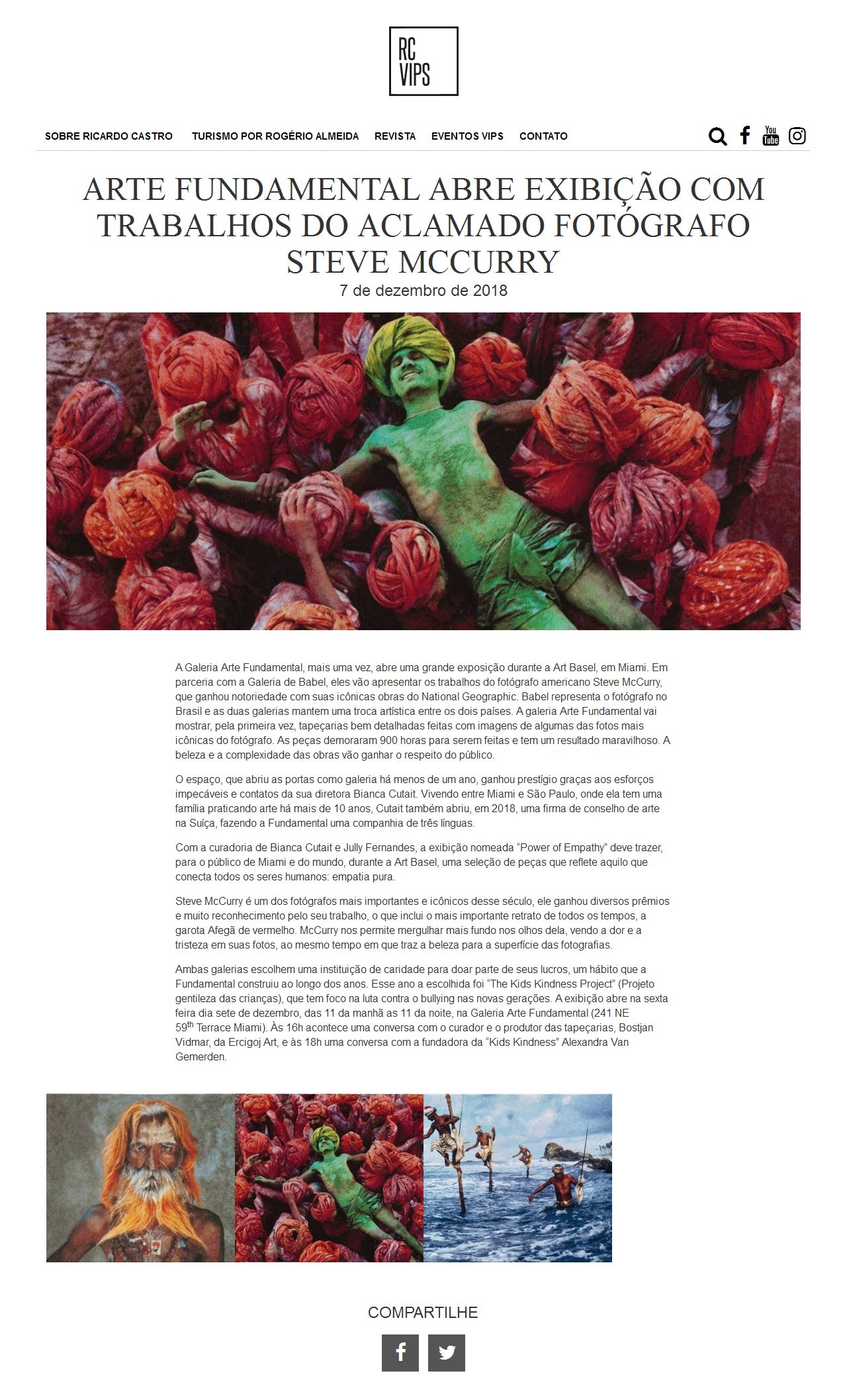 RC VIPS

SOBRE RICARDO CASTRO TURISMO POR ROGÉRIO ALMEIDA REVISTA EVENTOS VIPS CONTATO

You Tube

ARTE FUNDAMENTAL ABRE EXIBIÇÃO COM TRABALHOS DO ACLAMADO FOTÓGRAFO STEVE MCCURRY

7 de dezembro de 2018

A Galeria Arte Fundamental, mais uma vez, abre uma grande exposição durante a Art Basel, em Miami. Em parceria com a Galeria de Babel, eles vão apresentar os trabalhos do fotógrafo americano Steve McCurry, que ganhou notoriedade com suas icônicas obras do National Geographic. Babel representa o fotógrafo no Brasil e as duas galerias mantem uma troca artística entre os dois países. A galeria Arte Fundamental vai mostrar, pela primeira vez, tapeçarias bem detalhadas feitas com imagens de algumas das fotos mais icônicas do fotógrafo. As peças demoraram 900 horas para serem feitas e tem um resultado maravilhoso. A beleza e a complexidade das obras vão ganhar o respeito do público.

O espaço, que abriu as portas como galeria há menos de um ano, ganhou prestígio graças aos esforços impecáveis e contatos da sua diretora Bianca Cutait. Vivendo entre Miami e São Paulo, onde ela tem uma família praticando arte há mais de 10 anos, Cutait também abriu, em 2018, uma firma de conselho de arte na Suíça, fazendo a Fundamental uma companhia de três línguas.

Com a curadoria de Bianca Cutait e Jully Fernandes, a exibição nomeada "Power of Empathy" deve trazer, para o público de Miami e do mundo, durante a Art Basel, uma seleção de peças que reflete aquilo que conecta todos os seres humanos: empatia pura.

Steve McCurry é um dos fotógrafos mais importantes e icônicos desse século, ele ganhou diversos prêmios e muito reconhecimento pelo seu trabalho, o que inclui o mais importante retrato de todos os tempos, a garota Afegã de vermelho. McCurry nos permite mergulhar mais fundo nos olhos dela, vendo a dor e a tristeza em suas fotos, ao mesmo tempo em que traz a beleza para a superfície das fotografias.

Ambas galerias escolhem uma instituição de caridade para doar parte de seus lucros, um hábito que a Fundamental construiu ao longo dos anos. Esse ano a escolhida foi "The Kids Kindness Project" (Projeto gentileza das crianças), que tem foco na luta contra o bullying nas novas gerações. A exibição abre na sexta feira dia sete de dezembro, das 11 da manhã as 11 da noite, na Galeria Arte Fundamental (241 NE 59$^{th}$ Terrace Miami). Às 16h acontece uma conversa com o curador e o produtor das tapeçarias, Bostjan Vidmar, da Ercigoj Art, e às 18h uma conversa com a fundadora da "Kids Kindness" Alexandra Van Gemerden.

COMPARTILHE